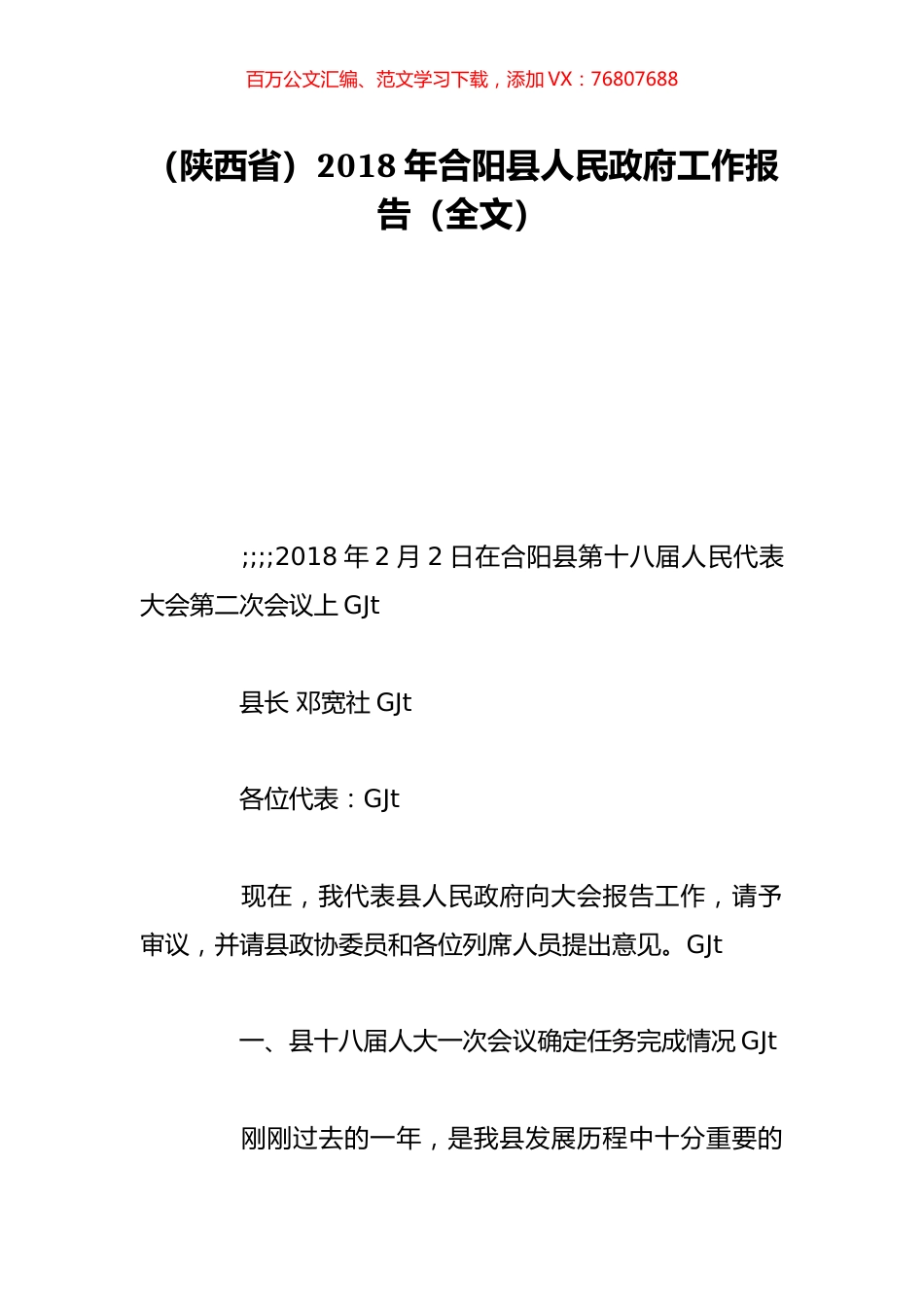 百万公文汇编、范文学习下载，添加 VX：76807688

（陕西省）2018 年合阳县人民政府工作报告（全文）

;;;;2018 年 2 月 2 日在合阳县第十八届人民代表大会第二次会议上 GJt

县长 邓宽社 GJt

各位代表：GJt

现在，我代表县人民政府向大会报告工作，请予审议，并请县政协委员和各位列席人员提出意见。GJt

一、县十八届人大一次会议确定任务完成情况 GJt

刚刚过去的一年，是我县发展历程中十分重要的